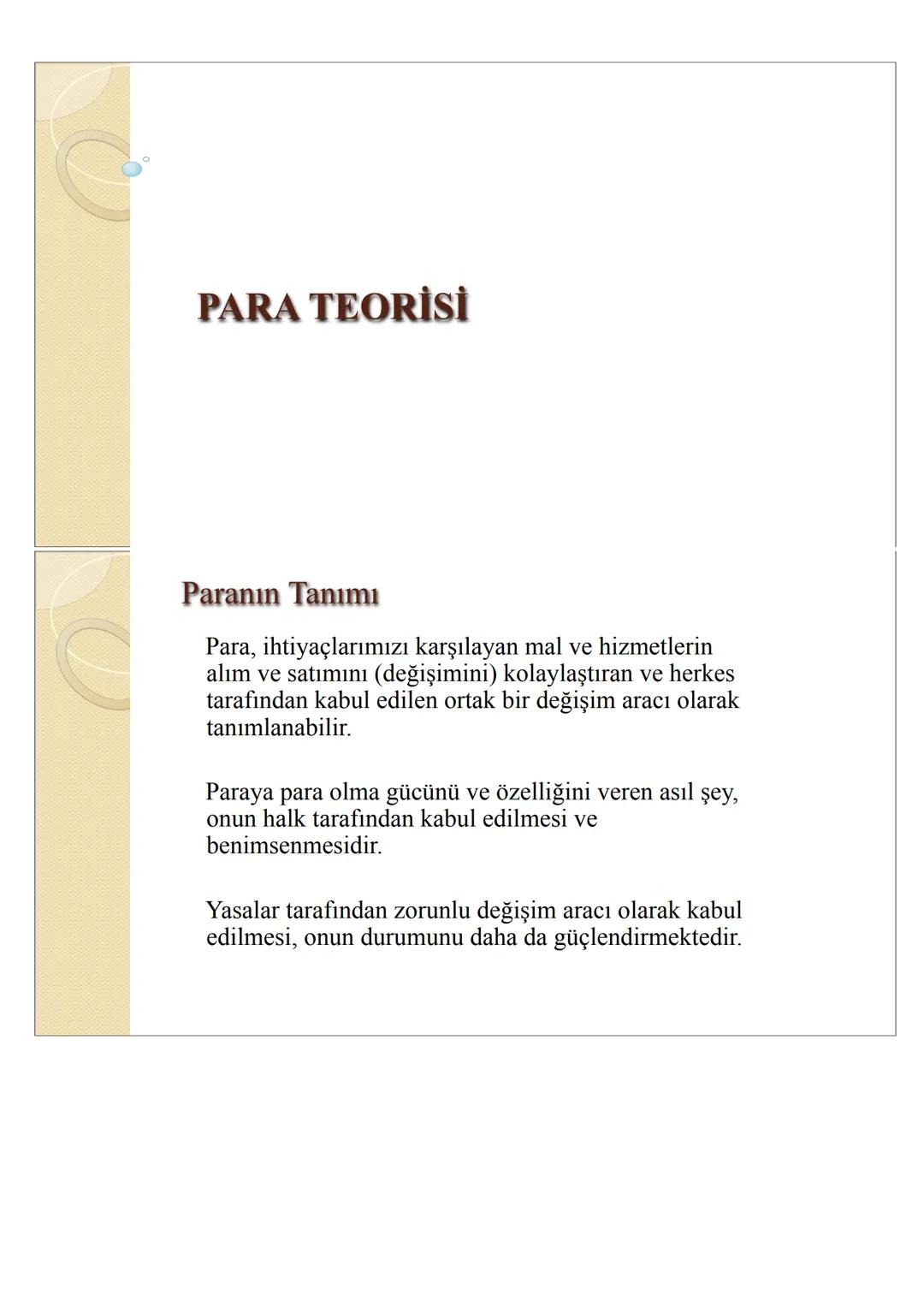 PARA TEORİSİ

Paranın Tanımı

Para, ihtiyaçlarımızı karşılayan mal ve hizmetlerin alım ve satımını (değişimini) kolaylaştıran ve herkes tarafından kabul edilen ortak bir değişim aracı olarak tanımlanabilir.

Paraya para olma gücünü ve özelliğini veren asıl şey, onun halk tarafından kabul edilmesi ve benimsenmesidir.

Yasalar tarafından zorunlu değişim aracı olarak kabul edilmesi, onun durumunu daha da güçlendirmektedir.